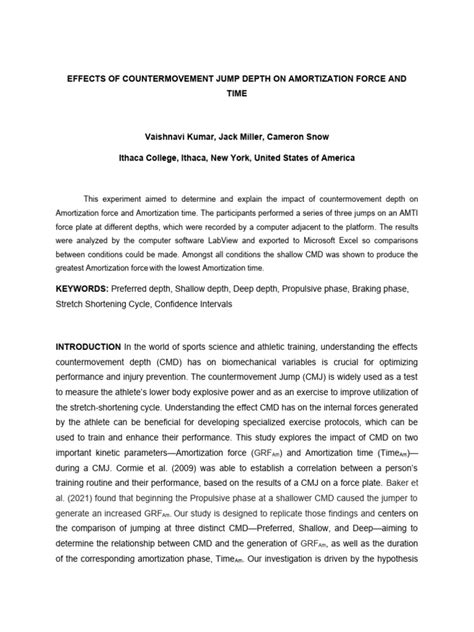 EFFECTS OF COUNTERMOVEMENT JUMP DEPTH ON AMORTIZATION FORCE AND TIME

Vaishnavi Kumar, Jack Miller, Cameron Snow

Ithaca College, Ithaca, New York, United States of America

This experiment aimed to determine and explain the impact of countermovement depth on Amortization force and Amortization time. The participants performed a series of three jumps on an AMTI force plate at different depths, which were recorded by a computer adjacent to the platform. The results were analyzed by the computer software LabView and exported to Microsoft Excel so comparisons between conditions could be made. Amongst all conditions the shallow CMD was shown to produce the greatest Amortization force with the lowest Amortization time.

KEYWORDS: Preferred depth, Shallow depth, Deep depth, Propulsive phase, Braking phase, Stretch Shortening Cycle, Confidence Intervals

INTRODUCTION In the world of sports science and athletic training, understanding the effects countermovement depth (CMD) has on biomechanical variables is crucial for optimizing performance and injury prevention. The countermovement Jump (CMJ) is widely used as a test to measure the athlete's lower body explosive power and as an exercise to improve utilization of the stretch-shortening cycle. Understanding the effect CMD has on the internal forces generated by the athlete can be beneficial for developing specialized exercise protocols, which can be used to train and enhance their performance. This study explores the impact of CMD on two important kinetic parameters—Amortization force ($GRF_{Am}$) and Amortization time ($Time_{Am}$)—during a CMJ. Cormie et al. (2009) was able to establish a correlation between a person's training routine and their performance, based on the results of a CMJ on a force plate. Baker et al. (2021) found that beginning the Propulsive phase at a shallower CMD caused the jumper to generate an increased $GRF_{Am}$. Our study is designed to replicate those findings and centers on the comparison of jumping at three distinct CMD—Preferred, Shallow, and Deep—aiming to determine the relationship between CMD and the generation of $GRF_{Am}$, as well as the duration of the corresponding amortization phase, $Time_{Am}$. Our investigation is driven by the hypothesis